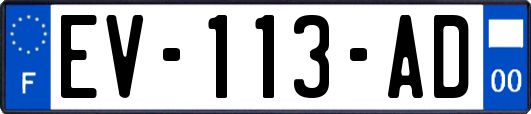 F
EV-113-AD
00